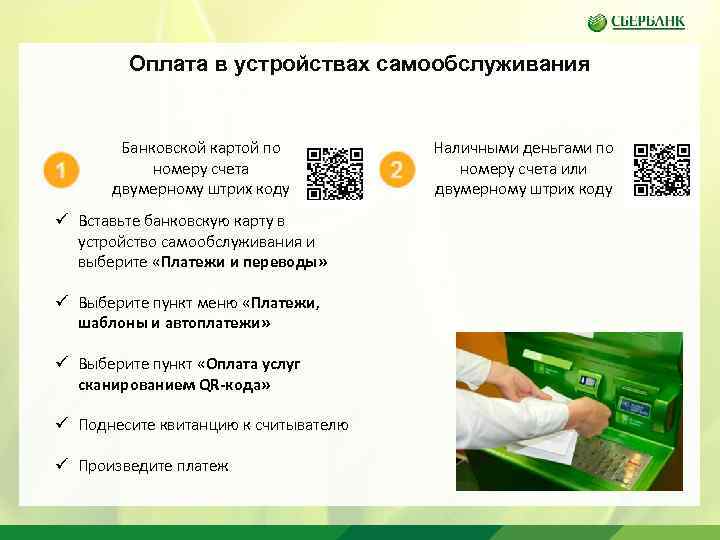 СБЕРБАНК

Оплата в устройствах самообслуживания

1

Банковской картой по номеру счета двумерному штрих коду

2

Наличными деньгами по номеру счета или двумерному штрих коду

✓ Вставьте банковскую карту в устройство самообслуживания и выберите «Платежи и переводы»

✓ Выберите пункт меню «Платежи, шаблоны и автоплатежи»

✓ Выберите пункт «Оплата услуг сканированием QR-кода»

✓ Поднесите квитанцию к считывателю

✓ Произведите платеж